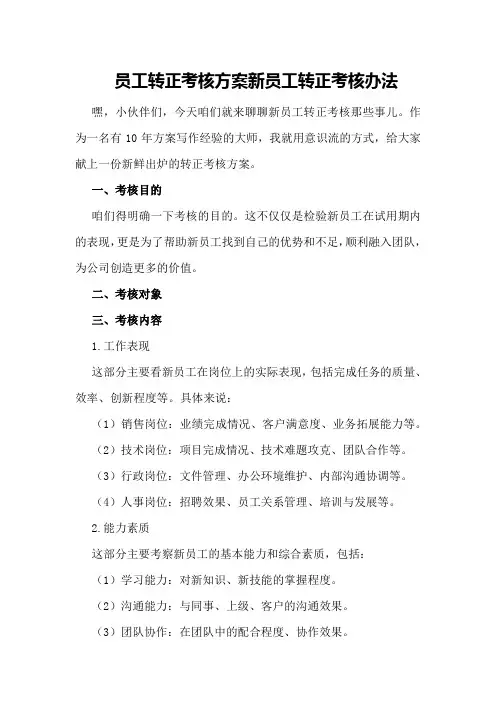 员工转正考核方案新员工转正考核办法

嘿，小伙伴们，今天咱们就来聊聊新员工转正考核那些事儿。作为一名有 10 年方案写作经验的大师，我就用意识流的方式，给大家献上一份新鲜出炉的转正考核方案。

一、考核目的

咱们得明确一下考核的目的。这不仅仅是检验新员工在试用期内的表现，更是为了帮助新员工找到自己的优势和不足，顺利融入团队，为公司创造更多的价值。

二、考核对象

三、考核内容

1.工作表现

这部分主要看新员工在岗位上的实际表现，包括完成任务的质量、效率、创新程度等。具体来说：

（1）销售岗位：业绩完成情况、客户满意度、业务拓展能力等。

（2）技术岗位：项目完成情况、技术难题攻克、团队合作等。

（3）行政岗位：文件管理、办公环境维护、内部沟通协调等。

（4）人事岗位：招聘效果、员工关系管理、培训与发展等。

2.能力素质

这部分主要考察新员工的基本能力和综合素质，包括：

（1）学习能力：对新知识、新技能的掌握程度。

（2）沟通能力：与同事、上级、客户的沟通效果。

（3）团队协作：在团队中的配合程度、协作效果。